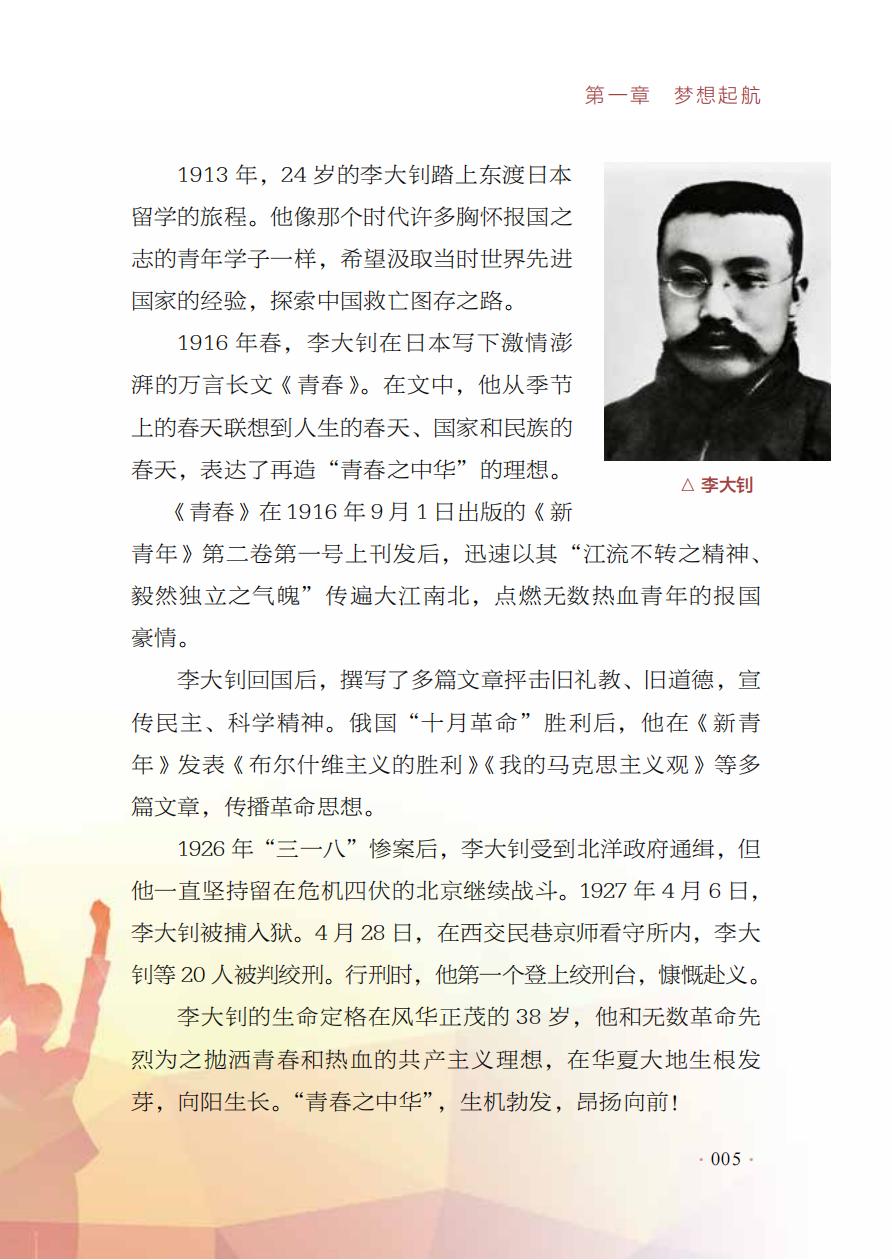 第一章　梦想起航

1913 年，24 岁的李大钊踏上东渡日本留学的旅程。他像那个时代许多胸怀报国之志的青年学子一样，希望汲取当时世界先进国家的经验，探索中国救亡图存之路。

1916 年春，李大钊在日本写下激情澎湃的万言长文《青春》。在文中，他从季节上的春天联想到人生的春天、国家和民族的春天，表达了再造“青春之中华”的理想。

△ 李大钊

《青春》在 1916 年 9 月 1 日出版的《新青年》第二卷第一号上刊发后，迅速以其“江流不转之精神、毅然独立之气魄”传遍大江南北，点燃无数热血青年的报国豪情。

李大钊回国后，撰写了多篇文章抨击旧礼教、旧道德，宣传民主、科学精神。俄国“十月革命”胜利后，他在《新青年》发表《布尔什维主义的胜利》《我的马克思主义观》等多篇文章，传播革命思想。

1926 年“三一八”惨案后，李大钊受到北洋政府通缉，但他一直坚持留在危机四伏的北京继续战斗。1927 年 4 月 6 日，李大钊被捕入狱。4 月 28 日，在西交民巷京师看守所内，李大钊等 20 人被判绞刑。行刑时，他第一个登上绞刑台，慷慨赴义。

李大钊的生命定格在风华正茂的 38 岁，他和无数革命先烈为之抛洒青春和热血的共产主义理想，在华夏大地生根发芽，向阳生长。“青春之中华”，生机勃发，昂扬向前！

· 005 ·